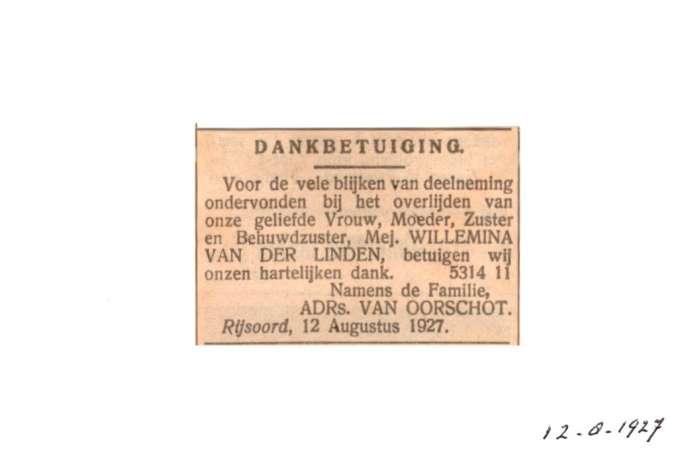 DANKBETUIGING.

Voor de vele blijken van deelneming ondervonden bij het overlijden van onze geliefde Vrouw, Moeder, Zuster en Behuwdzuster, Mej. WILLEMINA VAN DER LINDEN, betuigen wij onzen hartelijken dank. 5314 11

Namens de Familie,
ADRs. VAN OORSCHOT.
Rijsoord, 12 Augustus 1927.

12-8-1927